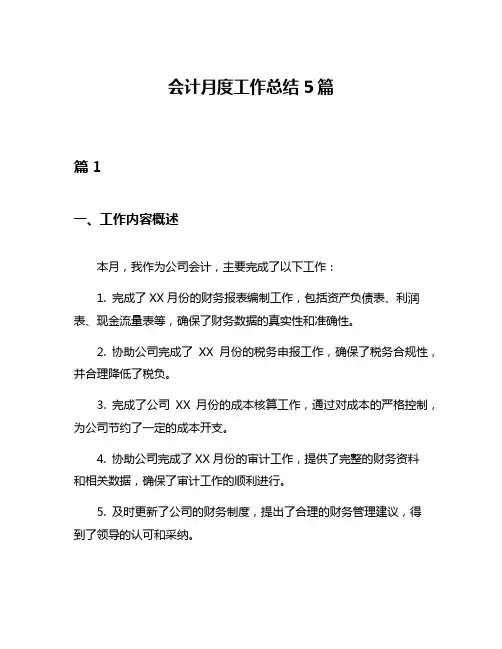 会计月度工作总结 5 篇

篇 1

一、工作内容概述

本月，我作为公司会计，主要完成了以下工作：

1. 完成了 XX 月份的财务报表编制工作，包括资产负债表、利润表、现金流量表等，确保了财务数据的真实性和准确性。

2. 协助公司完成了 XX 月份的税务申报工作，确保了税务合规性，并合理降低了税负。

3. 完成了公司 XX 月份的成本核算工作，通过对成本的严格控制，为公司节约了一定的成本开支。

4. 协助公司完成了 XX 月份的审计工作，提供了完整的财务资料和相关数据，确保了审计工作的顺利进行。

5. 及时更新了公司的财务制度，提出了合理的财务管理建议，得到了领导的认可和采纳。